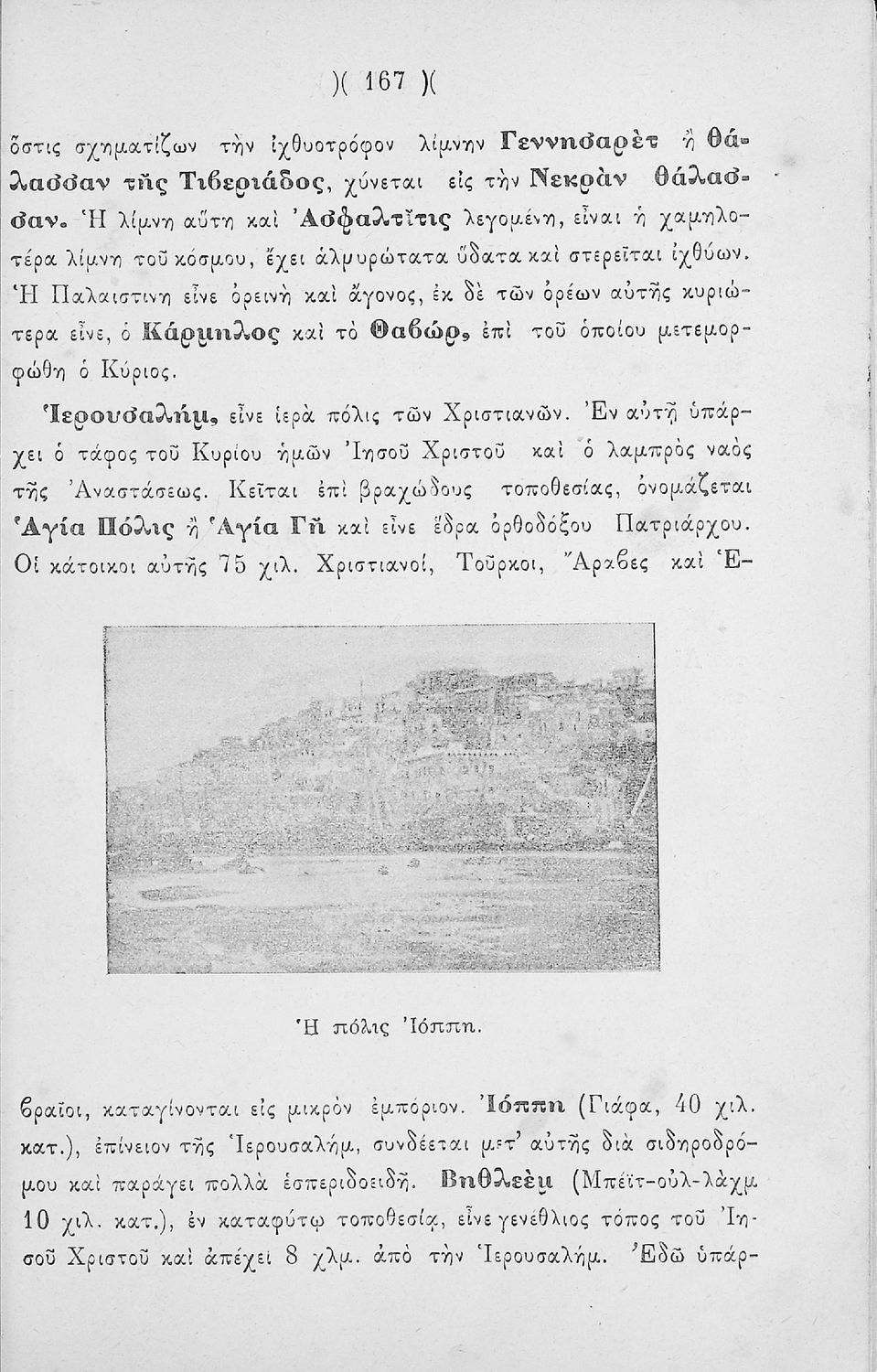 )( 167 )(

ὅστις σχηματίζων τὴν ἰχθυοτρόφον λίμνην Γεννησαρὲτ ἢ θάλασσαν τῆς Τιβεριάδος, χύνεται εἰς τὴν Νεκρὰν θάλασσαν. Ἡ λίμνη αὕτη καὶ Ἀσφαλτῖτις λεγομένη, εἶναι ἡ χαμηλοτέρα λίμνη τοῦ κόσμου, ἔχει ἁλμυρώτατα ὕδατα καὶ στερεῖται ἰχθύων. Ἡ Παλαιστινη εἶνε ὀρεινὴ καὶ ἄγονος, ἐκ δὲ τῶν ὀρέων αὐτῆς κυριώτερα εἶνε, ὁ Κάρμηλος καὶ τὸ Θαβώρ, ἐπὶ τοῦ ὁποίου μετεμορφώθη ὁ Κύριος.

Ἱερουσαλήμ, εἶνε ἱερὰ πόλις τῶν Χριστιανῶν. Ἐν αὐτῇ ὑπάρχει ὁ τάφος τοῦ Κυρίου ἡμῶν Ἰησοῦ Χριστοῦ καὶ ὁ λαμπρὸς ναὸς τῆς Ἀναστάσεως. Κεῖται ἐπὶ βραχώδους τοποθεσίας, ὀνομάζεται Ἁγία Πόλις ἢ Ἁγία Γῆ καὶ εἶνε ἕδρα ὀρθοδόξου Πατριάρχου. Οἱ κάτοικοι αὐτῆς 75 χιλ. Χριστιανοί, Τοῦρκοι, Ἄραβες καὶ Ἑ-

Ἡ πόλις Ἰόππη.

βραῖοι, καταγίνονται εἰς μικρὸν ἐμπόριον. Ἰόππη (Γιάφα, 40 χιλ. κατ.), ἐπίνειον τῆς Ἱερουσαλήμ, συνδέεται μετ' αὐτῆς διὰ σιδηροδρόμου καὶ παράγει πολλὰ ἑσπεριδοειδῆ. Βηθλεὲμ (Μπέϊτ-οὐλ-λάχμ 10 χιλ. κατ.), ἐν καταφύτῳ τοποθεσίᾳ, εἶνε γενέθλιος τόπος τοῦ Ἰησοῦ Χριστοῦ καὶ ἀπέχει 8 χλμ. ἀπὸ τὴν Ἱερουσαλήμ. Ἐδῶ ὑπάρ-